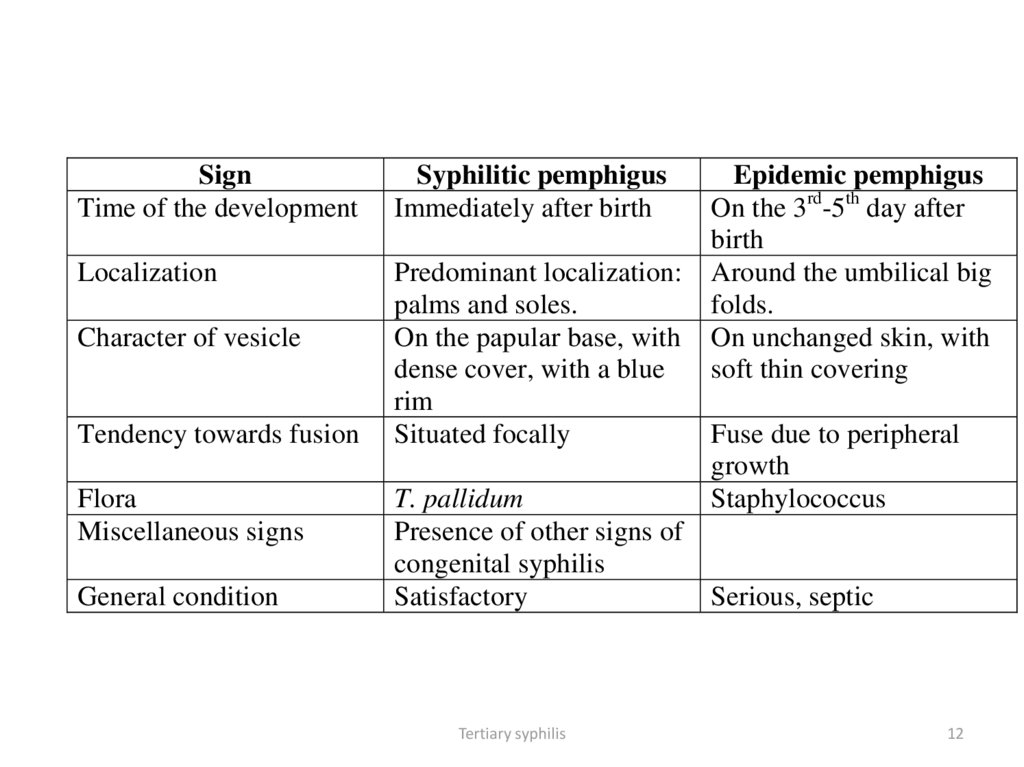 | Sign | Syphilitic pemphigus | Epidemic pemphigus |
|---|---|---|
| Time of the development | Immediately after birth | On the $3^{rd}$-$5^{th}$ day after birth |
| Localization | Predominant localization: palms and soles. | Around the umbilical big folds. |
| Character of vesicle | On the papular base, with dense cover, with a blue rim | On unchanged skin, with soft thin covering |
| Tendency towards fusion | Situated focally | Fuse due to peripheral growth |
| Flora | T. pallidum | Staphylococcus |
| Miscellaneous signs | Presence of other signs of congenital syphilis | |
| General condition | Satisfactory | Serious, septic |

Tertiary syphilis

12